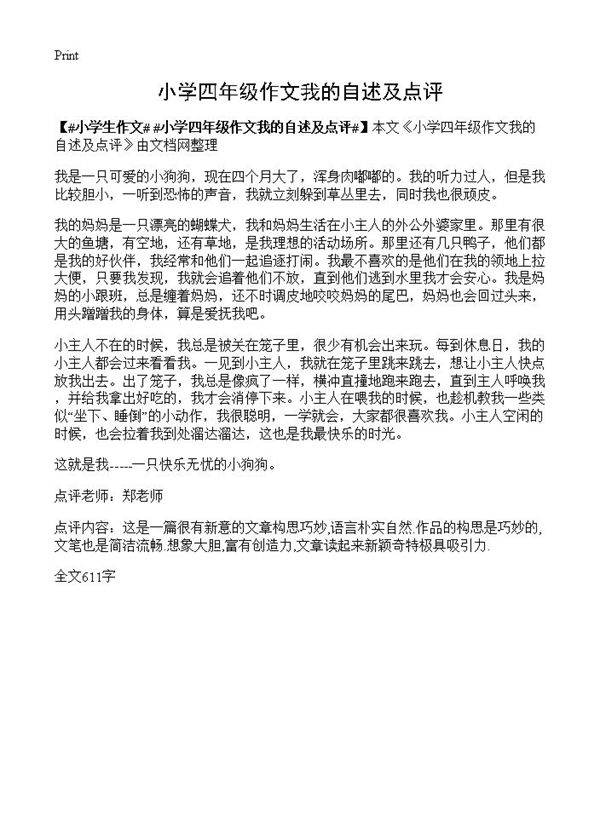 Print

小学四年级作文我的自述及点评

【#小学生作文# #小学四年级作文我的自述及点评#】本文《小学四年级作文我的自述及点评》由文档网整理

我是一只可爱的小狗狗，现在四个月大了，浑身肉嘟嘟的。我的听力过人，但是我比较胆小，一听到恐怖的声音，我就立刻躲到草丛里去，同时我也很顽皮。

我的妈妈是一只漂亮的蝴蝶犬，我和妈妈生活在小主人的外公外婆家里。那里有很大的鱼塘，有空地，还有草地，是我理想的活动场所。那里还有几只鸭子，他们都是我的好伙伴，我经常和他们一起追逐打闹。我最不喜欢的是他们在我的领地上拉大便，只要我发现，我就会追着他们不放，直到他们逃到水里我才会安心。我是妈妈的小跟班，总是缠着妈妈，还不时调皮地咬咬妈妈的尾巴，妈妈也会回过头来，用头蹭蹭我的身体，算是爱抚我吧。

小主人不在的时候，我总是被关在笼子里，很少有机会出来玩。每到休息日，我的小主人都会过来看看我。一见到小主人，我就在笼子里跳来跳去，想让小主人快点放我出去。出了笼子，我总是像疯了一样，横冲直撞地跑来跑去，直到主人呼唤我，并给我拿出好吃的，我才会消停下来。小主人在喂我的时候，也趁机教我一些类似“坐下、睡倒”的小动作，我很聪明，一学就会，大家都很喜欢我。小主人空闲的时候，也会拉着我到处溜达溜达，这也是我最快乐的时光。

这就是我-----一只快乐无忧的小狗狗。

点评老师：郑老师

点评内容：这是一篇很有新意的文章构思巧妙,语言朴实自然.作品的构思是巧妙的,文笔也是简洁流畅.想象大胆,富有创造力,文章读起来新颖奇特极具吸引力.

全文611字